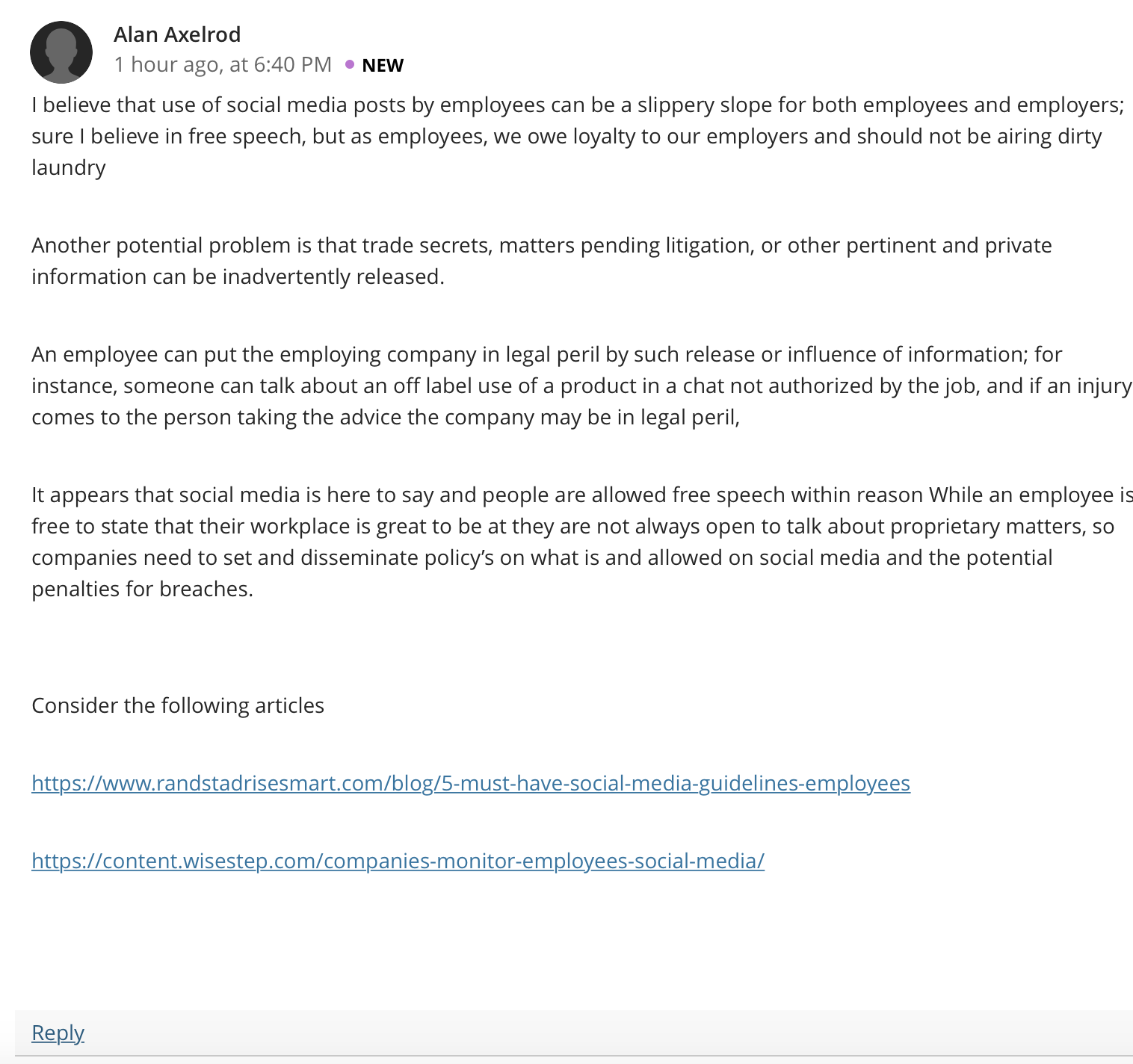 Alan Axelrod
1 hour ago, at 6:40 PM • NEW

I believe that use of social media posts by employees can be a slippery slope for both employees and employers; sure I believe in free speech, but as employees, we owe loyalty to our employers and should not be airing dirty laundry

Another potential problem is that trade secrets, matters pending litigation, or other pertinent and private information can be inadvertently released.

An employee can put the employing company in legal peril by such release or influence of information; for instance, someone can talk about an off label use of a product in a chat not authorized by the job, and if an injury comes to the person taking the advice the company may be in legal peril,

It appears that social media is here to say and people are allowed free speech within reason While an employee is free to state that their workplace is great to be at they are not always open to talk about proprietary matters, so companies need to set and disseminate policy's on what is and allowed on social media and the potential penalties for breaches.

Consider the following articles

https://www.randstadrisesmart.com/blog/5-must-have-social-media-guidelines-employees

https://content.wisestep.com/companies-monitor-employees-social-media/

Reply